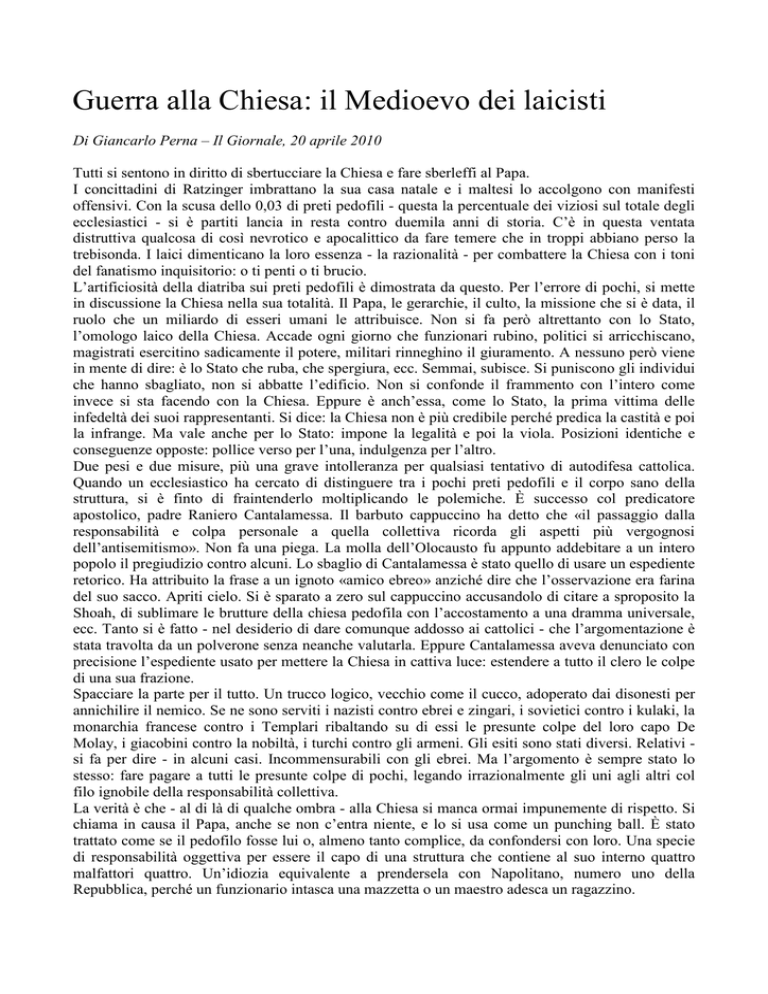 Guerra alla Chiesa: il Medioevo dei laicisti

Di Giancarlo Perna – Il Giornale, 20 aprile 2010

Tutti si sentono in diritto di sbertucciare la Chiesa e fare sberleffi al Papa.
I concittadini di Ratzinger imbrattano la sua casa natale e i maltesi lo accolgono con manifesti offensivi. Con la scusa dello 0,03 di preti pedofili - questa la percentuale dei viziosi sul totale degli ecclesiastici - si è partiti lancia in resta contro duemila anni di storia. C'è in questa ventata distruttiva qualcosa di così nevrotico e apocalittico da fare temere che in troppi abbiano perso la trebisonda. I laici dimenticano la loro essenza - la razionalità - per combattere la Chiesa con i toni del fanatismo inquisitorio: o ti penti o ti brucio.
L'artificiosità della diatriba sui preti pedofili è dimostrata da questo. Per l'errore di pochi, si mette in discussione la Chiesa nella sua totalità. Il Papa, le gerarchie, il culto, la missione che si è data, il ruolo che un miliardo di esseri umani le attribuisce. Non si fa però altrettanto con lo Stato, l'omologo laico della Chiesa. Accade ogni giorno che funzionari rubino, politici si arricchiscano, magistrati esercitino sadicamente il potere, militari rinneghino il giuramento. A nessuno però viene in mente di dire: è lo Stato che ruba, che spergiura, ecc. Semmai, subisce. Si puniscono gli individui che hanno sbagliato, non si abbatte l'edificio. Non si confonde il frammento con l'intero come invece si sta facendo con la Chiesa. Eppure è anch'essa, come lo Stato, la prima vittima delle infedeltà dei suoi rappresentanti. Si dice: la Chiesa non è più credibile perché predica la castità e poi la infrange. Ma vale anche per lo Stato: impone la legalità e poi la viola. Posizioni identiche e conseguenze opposte: pollice verso per l'una, indulgenza per l'altro.
Due pesi e due misure, più una grave intolleranza per qualsiasi tentativo di autodifesa cattolica. Quando un ecclesiastico ha cercato di distinguere tra i pochi preti pedofili e il corpo sano della struttura, si è finto di fraintenderlo moltiplicando le polemiche. È successo col predicatore apostolico, padre Raniero Cantalamessa. Il barbuto cappuccino ha detto che «il passaggio dalla responsabilità e colpa personale a quella collettiva ricorda gli aspetti più vergognosi dell'antisemitismo». Non fa una piega. La molla dell'Olocausto fu appunto addebitare a un intero popolo il pregiudizio contro alcuni. Lo sbaglio di Cantalamessa è stato quello di usare un espediente retorico. Ha attribuito la frase a un ignoto «amico ebreo» anziché dire che l'osservazione era farina del suo sacco. Apriti cielo. Si è sparato a zero sul cappuccino accusandolo di citare a sproposito la Shoah, di sublimare le brutture della chiesa pedofila con l'accostamento a una dramma universale, ecc. Tanto si è fatto - nel desiderio di dare comunque addosso ai cattolici - che l'argomentazione è stata travolta da un polverone senza neanche valutarla. Eppure Cantalamessa aveva denunciato con precisione l'espediente usato per mettere la Chiesa in cattiva luce: estendere a tutto il clero le colpe di una sua frazione.
Spacciare la parte per il tutto. Un trucco logico, vecchio come il cucco, adoperato dai disonesti per annichilire il nemico. Se ne sono serviti i nazisti contro ebrei e zingari, i sovietici contro i kulaki, la monarchia francese contro i Templari ribaltando su di essi le presunte colpe del loro capo De Molay, i giacobini contro la nobiltà, i turchi contro gli armeni. Gli esiti sono stati diversi. Relativi - si fa per dire - in alcuni casi. Incommensurabili con gli ebrei. Ma l'argomento è sempre stato lo stesso: fare pagare a tutti le presunte colpe di pochi, legando irrazionalmente gli uni agli altri col filo ignobile della responsabilità collettiva.
La verità è che - al di là di qualche ombra - alla Chiesa si manca ormai impunemente di rispetto. Si chiama in causa il Papa, anche se non c'entra niente, e lo si usa come un punching ball. È stato trattato come se il pedofilo fosse lui o, almeno tanto complice, da confondersi con loro. Una specie di responsabilità oggettiva per essere il capo di una struttura che contiene al suo interno quattro malfattori quattro. Un'idiozia equivalente a prendersela con Napolitano, numero uno della Repubblica, perché un funzionario intasca una mazzetta o un maestro adesca un ragazzino.